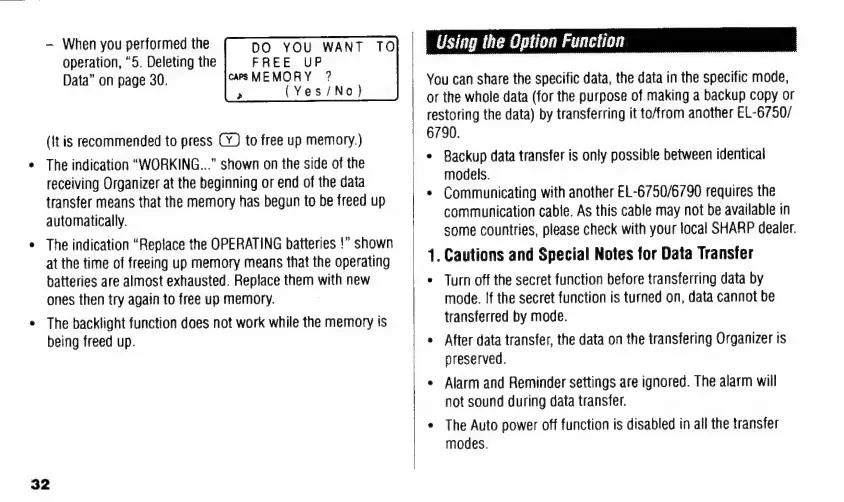 – When you performed the operation, "5. Deleting the Data" on page 30.

DO YOU WANT TO
FREE UP
CAPS MEMORY ?
(Yes/No)

(It is recommended to press Y to free up memory.)

• The indication "WORKING..." shown on the side of the receiving Organizer at the beginning or end of the data transfer means that the memory has begun to be freed up automatically.

• The indication "Replace the OPERATING batteries !" shown at the time of freeing up memory means that the operating batteries are almost exhausted. Replace them with new ones then try again to free up memory.

• The backlight function does not work while the memory is being freed up.

Using the Option Function

You can share the specific data, the data in the specific mode, or the whole data (for the purpose of making a backup copy or restoring the data) by transferring it to/from another EL-6750/6790.

• Backup data transfer is only possible between identical models.

• Communicating with another EL-6750/6790 requires the communication cable. As this cable may not be available in some countries, please check with your local SHARP dealer.

1. Cautions and Special Notes for Data Transfer

• Turn off the secret function before transferring data by mode. If the secret function is turned on, data cannot be transferred by mode.

• After data transfer, the data on the transfering Organizer is preserved.

• Alarm and Reminder settings are ignored. The alarm will not sound during data transfer.

• The Auto power off function is disabled in all the transfer modes.

32